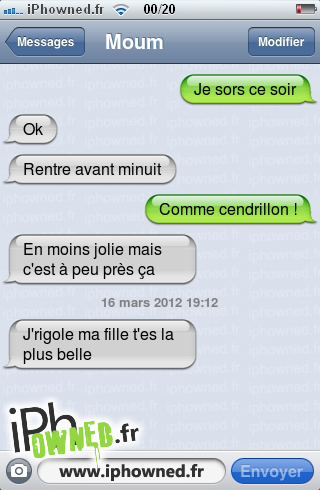 iPhowned.fr 00/20

Messages
Moum
Modifier

Je sors ce soir

Ok

Rentre avant minuit

Comme cendrillon !

En moins jolie mais c'est à peu près ça

16 mars 2012 19:12

J'rigole ma fille t'es la plus belle

iPhOWNED.fr

www.iphowned.fr
Envoyer